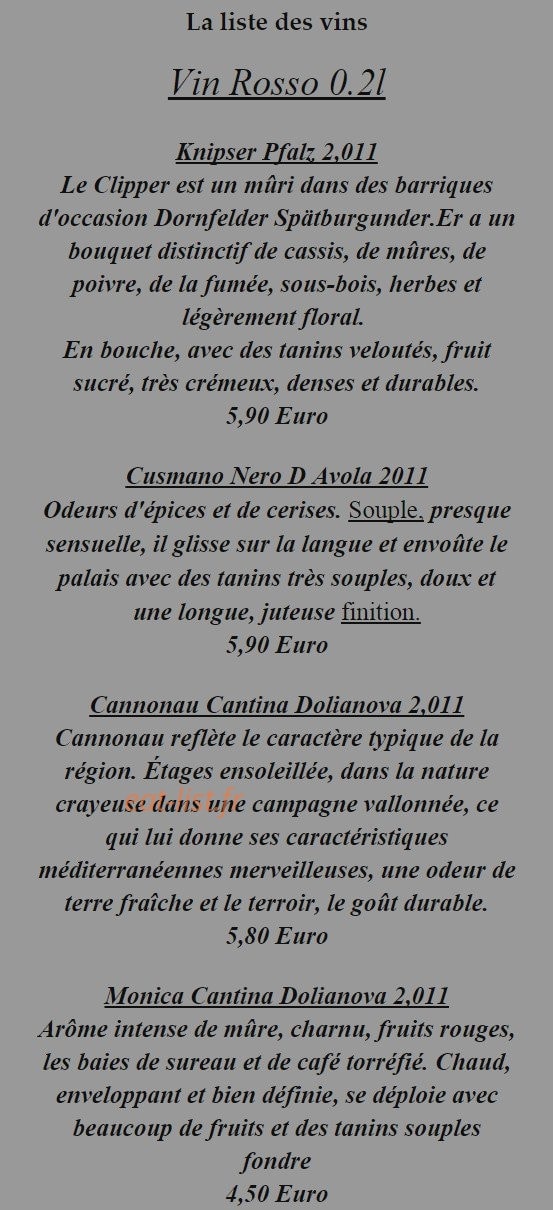 La liste des vins

Vin Rosso 0.2l

Knipser Pfalz 2,011
Le Clipper est un mûri dans des barriques d'occasion Dornfelder Spätburgunder.Er a un bouquet distinctif de cassis, de mûres, de poivre, de la fumée, sous-bois, herbes et légèrement floral.
En bouche, avec des tanins veloutés, fruit sucré, très crémeux, denses et durables.
5,90 Euro

Cusmano Nero D Avola 2011
Odeurs d'épices et de cerises. Souple, presque sensuelle, il glisse sur la langue et envoûte le palais avec des tanins très souples, doux et une longue, juteuse finition.
5,90 Euro

Cannonau Cantina Dolianova 2,011
Cannonau reflète le caractère typique de la région. Étages ensoleillée, dans la nature crayeuse dans une campagne vallonnée, ce qui lui donne ses caractéristiques méditerranéennes merveilleuses, une odeur de terre fraîche et le terroir, le goût durable.
5,80 Euro

Monica Cantina Dolianova 2,011
Arôme intense de mûre, charnu, fruits rouges, les baies de sureau et de café torréfié. Chaud, enveloppant et bien définie, se déploie avec beaucoup de fruits et des tanins souples fondre
4,50 Euro

eat-list.fr